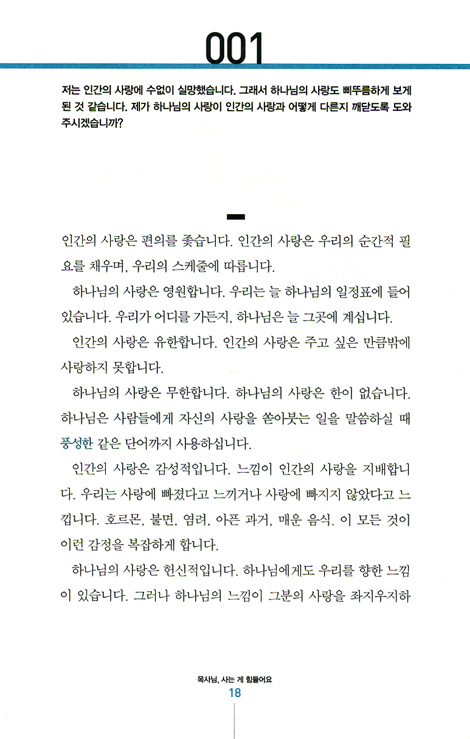 001

저는 인간의 사랑에 수없이 실망했습니다. 그래서 하나님의 사랑도 삐뚜름하게 보게 된 것 같습니다. 제가 하나님의 사랑이 인간의 사랑과 어떻게 다른지 깨닫도록 도와주시겠습니까?

인간의 사랑은 편의를 좇습니다. 인간의 사랑은 우리의 순간적 필요를 채우며, 우리의 스케줄에 따릅니다.

하나님의 사랑은 영원합니다. 우리는 늘 하나님의 일정표에 들어 있습니다. 우리가 어디를 가든지, 하나님은 늘 그곳에 계십니다.

인간의 사랑은 유한합니다. 인간의 사랑은 주고 싶은 만큼밖에 사랑하지 못합니다.

하나님의 사랑은 무한합니다. 하나님의 사랑은 한이 없습니다. 하나님은 사람들에게 자신의 사랑을 쏟아붓는 일을 말씀하실 때 풍성한 같은 단어까지 사용하십니다.

인간의 사랑은 감성적입니다. 느낌이 인간의 사랑을 지배합니다. 우리는 사랑에 빠졌다고 느끼거나 사랑에 빠지지 않았다고 느낍니다. 호르몬, 불면, 염려, 아픈 과거, 매운 음식, 이 모든 것이 이런 감정을 복잡하게 합니다.

하나님의 사랑은 헌신적입니다. 하나님에게도 우리를 향한 느낌이 있습니다. 그러나 하나님의 느낌이 그분의 사랑을 좌지우지하

목사님, 사는 게 힘들어요
18